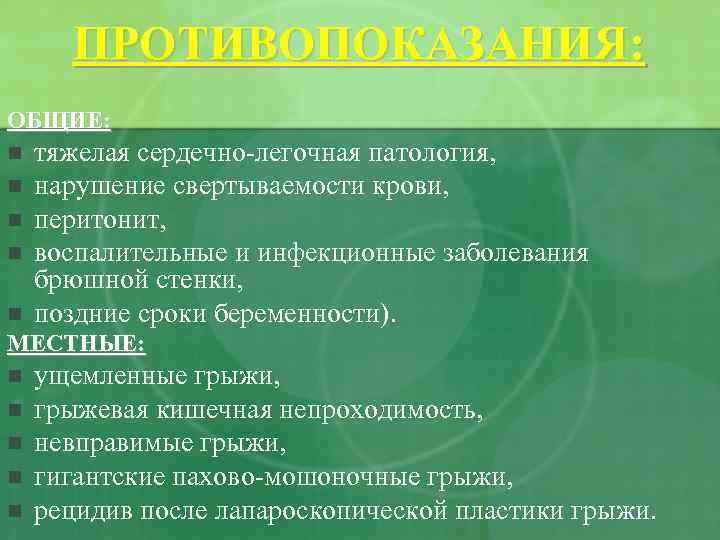 ПРОТИВОПОКАЗАНИЯ:

ОБЩИЕ:
- тяжелая сердечно-легочная патология,
- нарушение свертываемости крови,
- перитонит,
- воспалительные и инфекционные заболевания брюшной стенки,
- поздние сроки беременности).

МЕСТНЫЕ:
- ущемленные грыжи,
- грыжевая кишечная непроходимость,
- невправимые грыжи,
- гигантские пахово-мошоночные грыжи,
- рецидив после лапароскопической пластики грыжи.